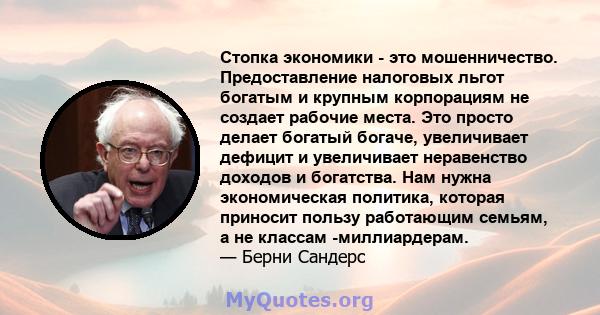 Стопка экономики - это мошенничество. Предоставление налоговых льгот богатым и крупным корпорациям не создает рабочие места. Это просто делает богатый богаче, увеличивает дефицит и увеличивает неравенство доходов и богатства. Нам нужна экономическая политика, которая приносит пользу работающим семьям, а не классам -миллиардерам.
— Берни Сандерс

MyQuotes.org